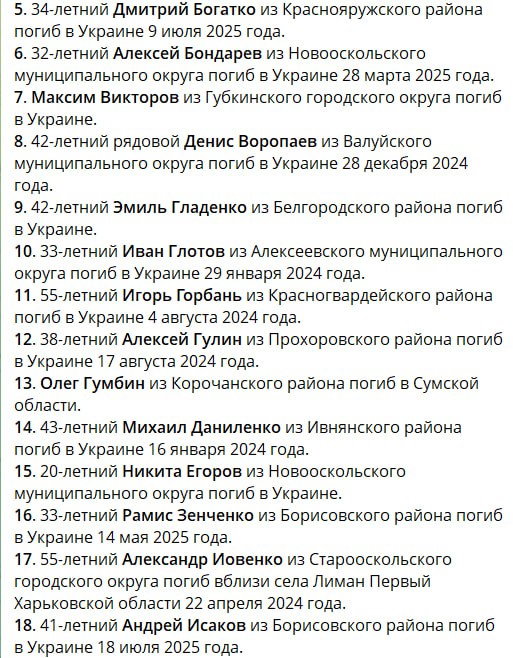 5. 34-летний Дмитрий Богатко из Краснояружского района погиб в Украине 9 июля 2025 года.
6. 32-летний Алексей Бондарев из Новооскольского муниципального округа погиб в Украине 28 марта 2025 года.
7. Максим Викторов из Губкинского городского округа погиб в Украине.
8. 42-летний рядовой Денис Воропаев из Валуйского муниципального округа погиб в Украине 28 декабря 2024 года.
9. 42-летний Эмиль Гладенко из Белгородского района погиб в Украине.
10. 33-летний Иван Глотов из Алексеевского муниципального округа погиб в Украине 29 января 2024 года.
11. 55-летний Игорь Горбань из Красногвардейского района погиб в Украине 4 августа 2024 года.
12. 38-летний Алексей Гулин из Прохоровского района погиб в Украине 17 августа 2024 года.
13. Олег Гумбин из Корочанского района погиб в Сумской области.
14. 43-летний Михаил Даниленко из Ивнянского района погиб в Украине 16 января 2024 года.
15. 20-летний Никита Егоров из Новооскольского муниципального округа погиб в Украине.
16. 33-летний Рамис Зенченко из Борисовского района погиб в Украине 14 мая 2025 года.
17. 55-летний Александр Иовенко из Старооскольского городского округа погиб вблизи села Лиман Первый Харьковской области 22 апреля 2024 года.
18. 41-летний Андрей Исаков из Борисовского района погиб в Украине 18 июля 2025 года.